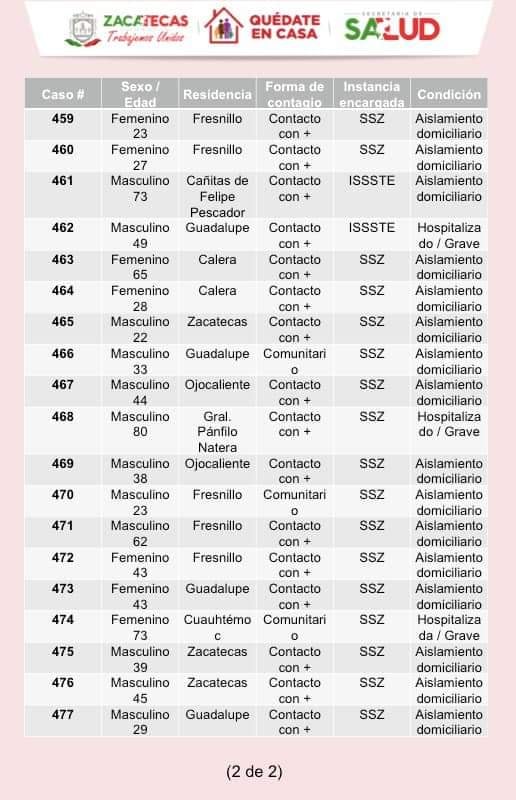 ZACATECAS Trabajemos Unidos QUÉDATE EN CASA SECRETARÍA DE SALUD

| Caso # | Sexo / Edad | Residencia | Forma de contagio | Instancia encargada | Condición |
|---|---|---|---|---|---|
| 459 | Femenino 23 | Fresnillo | Contacto con + | SSZ | Aislamiento domiciliario |
| 460 | Femenino 27 | Fresnillo | Contacto con + | SSZ | Aislamiento domiciliario |
| 461 | Masculino 73 | Cañitas de Felipe Pescador | Contacto con + | ISSSTE | Aislamiento domiciliario |
| 462 | Masculino 49 | Guadalupe | Contacto con + | ISSSTE | Hospitalizado / Grave |
| 463 | Femenino 65 | Calera | Contacto con + | SSZ | Aislamiento domiciliario |
| 464 | Femenino 28 | Calera | Contacto con + | SSZ | Aislamiento domiciliario |
| 465 | Masculino 22 | Zacatecas | Contacto con + | SSZ | Aislamiento domiciliario |
| 466 | Masculino 33 | Guadalupe | Comunitario | SSZ | Aislamiento domiciliario |
| 467 | Masculino 44 | Ojocaliente | Contacto con + | SSZ | Aislamiento domiciliario |
| 468 | Masculino 80 | Gral. Pánfilo Natera | Contacto con + | SSZ | Hospitalizado / Grave |
| 469 | Masculino 38 | Ojocaliente | Contacto con + | SSZ | Aislamiento domiciliario |
| 470 | Masculino 23 | Fresnillo | Comunitario | SSZ | Aislamiento domiciliario |
| 471 | Masculino 62 | Fresnillo | Contacto con + | SSZ | Aislamiento domiciliario |
| 472 | Femenino 43 | Fresnillo | Contacto con + | SSZ | Aislamiento domiciliario |
| 473 | Femenino 43 | Guadalupe | Contacto con + | SSZ | Aislamiento domiciliario |
| 474 | Femenino 73 | Cuauhtémoc | Comunitario | SSZ | Hospitalizada / Grave |
| 475 | Masculino 39 | Zacatecas | Contacto con + | SSZ | Aislamiento domiciliario |
| 476 | Masculino 45 | Zacatecas | Contacto con + | SSZ | Aislamiento domiciliario |
| 477 | Masculino 29 | Guadalupe | Contacto con + | SSZ | Aislamiento domiciliario |

(2 de 2)